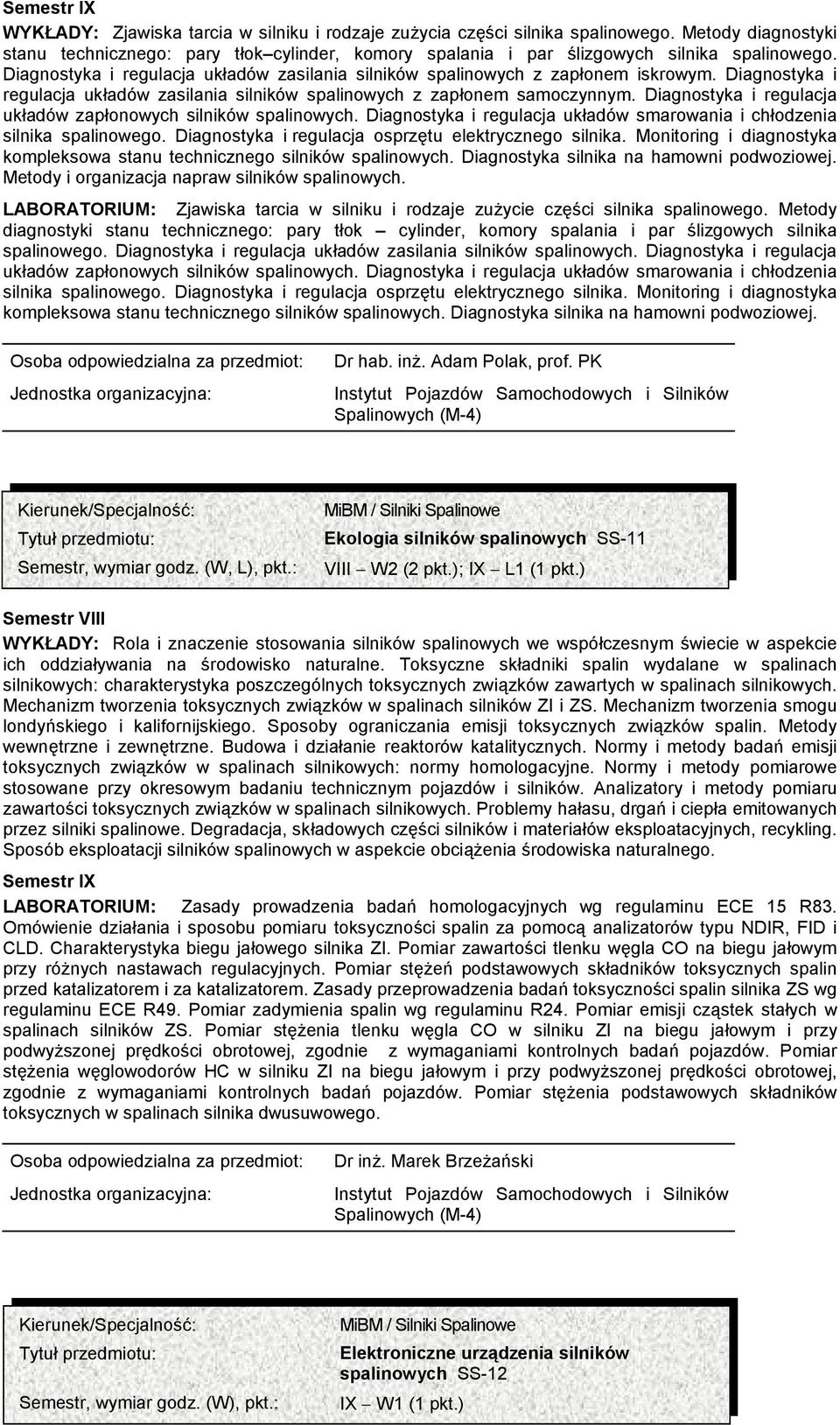 Semestr IX

WYKŁADY: Zjawiska tarcia w silniku i rodzaje zużycia części silnika spalinowego. Metody diagnostyki stanu technicznego: pary tłok–cylinder, komory spalania i par ślizgowych silnika spalinowego. Diagnostyka i regulacja układów zasilania silników spalinowych z zapłonem iskrowym. Diagnostyka i regulacja układów zasilania silników spalinowych z zapłonem samoczynnym. Diagnostyka i regulacja układów zapłonowych silników spalinowych. Diagnostyka i regulacja układów smarowania i chłodzenia silnika spalinowego. Diagnostyka i regulacja osprzętu elektrycznego silnika. Monitoring i diagnostyka kompleksowa stanu technicznego silników spalinowych. Diagnostyka silnika na hamowni podwoziowej. Metody i organizacja napraw silników spalinowych.

LABORATORIUM: Zjawiska tarcia w silniku i rodzaje zużycie części silnika spalinowego. Metody diagnostyki stanu technicznego: pary tłok – cylinder, komory spalania i par ślizgowych silnika spalinowego. Diagnostyka i regulacja układów zasilania silników spalinowych. Diagnostyka i regulacja układów zapłonowych silników spalinowych. Diagnostyka i regulacja układów smarowania i chłodzenia silnika spalinowego. Diagnostyka i regulacja osprzętu elektrycznego silnika. Monitoring i diagnostyka kompleksowa stanu technicznego silników spalinowych. Diagnostyka silnika na hamowni podwoziowej.

Osoba odpowiedzialna za przedmiot: Dr hab. inż. Adam Polak, prof. PK

Jednostka organizacyjna: Instytut Pojazdów Samochodowych i Silników Spalinowych (M-4)

Kierunek/Specjalność: MiBM / Silniki Spalinowe
Tytuł przedmiotu: Ekologia silników spalinowych SS-11
Semestr, wymiar godz. (W, L), pkt.: VIII – W2 (2 pkt.); IX – L1 (1 pkt.)

Semestr VIII

WYKŁADY: Rola i znaczenie stosowania silników spalinowych we współczesnym świecie w aspekcie ich oddziaływania na środowisko naturalne. Toksyczne składniki spalin wydalane w spalinach silnikowych: charakterystyka poszczególnych toksycznych związków zawartych w spalinach silnikowych. Mechanizm tworzenia toksycznych związków w spalinach silników ZI i ZS. Mechanizm tworzenia smogu londyńskiego i kalifornijskiego. Sposoby ograniczania emisji toksycznych związków spalin. Metody wewnętrzne i zewnętrzne. Budowa i działanie reaktorów katalitycznych. Normy i metody badań emisji toksycznych związków w spalinach silnikowych: normy homologacyjne. Normy i metody pomiarowe stosowane przy okresowym badaniu technicznym pojazdów i silników. Analizatory i metody pomiaru zawartości toksycznych związków w spalinach silnikowych. Problemy hałasu, drgań i ciepła emitowanych przez silniki spalinowe. Degradacja, składowych części silników i materiałów eksploatacyjnych, recykling. Sposób eksploatacji silników spalinowych w aspekcie obciążenia środowiska naturalnego.

Semestr IX

LABORATORIUM: Zasady prowadzenia badań homologacyjnych wg regulaminu ECE 15 R83. Omówienie działania i sposobu pomiaru toksyczności spalin za pomocą analizatorów typu NDIR, FID i CLD. Charakterystyka biegu jałowego silnika ZI. Pomiar zawartości tlenku węgla CO na biegu jałowym przy różnych nastawach regulacyjnych. Pomiar stężeń podstawowych składników toksycznych spalin przed katalizatorem i za katalizatorem. Zasady przeprowadzenia badań toksyczności spalin silnika ZS wg regulaminu ECE R49. Pomiar zadymienia spalin wg regulaminu R24. Pomiar emisji cząstek stałych w spalinach silników ZS. Pomiar stężenia tlenku węgla CO w silniku ZI na biegu jałowym i przy podwyższonej prędkości obrotowej, zgodnie z wymaganiami kontrolnych badań pojazdów. Pomiar stężenia węglowodorów HC w silniku ZI na biegu jałowym i przy podwyższonej prędkości obrotowej, zgodnie z wymaganiami kontrolnych badań pojazdów. Pomiar stężenia podstawowych składników toksycznych w spalinach silnika dwusuwowego.

Osoba odpowiedzialna za przedmiot: Dr inż. Marek Brzeżański

Jednostka organizacyjna: Instytut Pojazdów Samochodowych i Silników Spalinowych (M-4)

Kierunek/Specjalność: MiBM / Silniki Spalinowe
Tytuł przedmiotu: Elektroniczne urządzenia silników spalinowych SS-12
Semestr, wymiar godz. (W), pkt.: IX – W1 (1 pkt.)